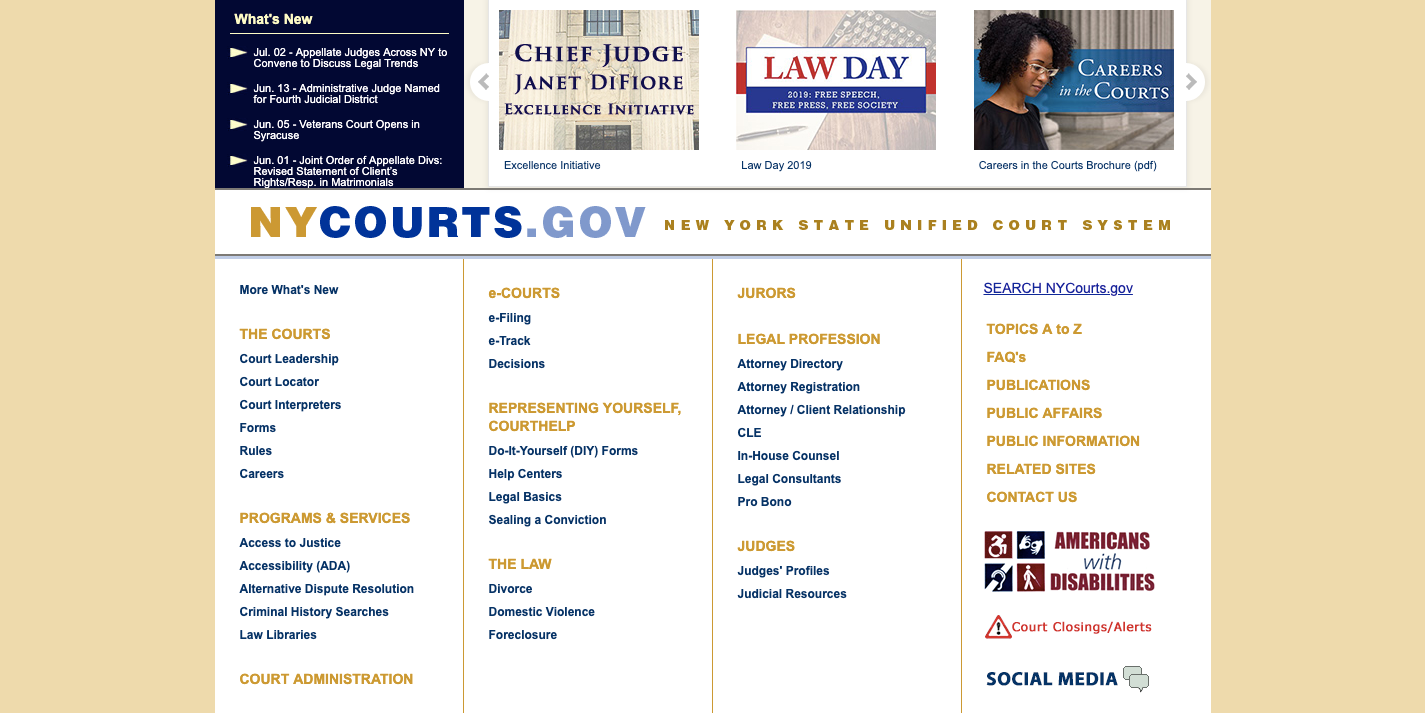 What's New

Jul. 02 - Appellate Judges Across NY to Convene to Discuss Legal Trends

Jun. 13 - Administrative Judge Named for Fourth Judicial District

Jun. 05 - Veterans Court Opens in Syracuse

Jun. 01 - Joint Order of Appellate Divs: Revised Statement of Client's Rights/Resp. in Matrimonials

CHIEF JUDGE JANET DIFIORE EXCELLENCE INITIATIVE

Excellence Initiative

LAW DAY

2019: FREE SPEECH, FREE PRESS, FREE SOCIETY

Law Day 2019

CAREERS in the COURTS

Careers in the Courts Brochure (pdf)

NYCOURTS.GOV NEW YORK STATE UNIFIED COURT SYSTEM

More What's New

THE COURTS
Court Leadership
Court Locator
Court Interpreters
Forms
Rules
Careers

PROGRAMS & SERVICES
Access to Justice
Accessibility (ADA)
Alternative Dispute Resolution
Criminal History Searches
Law Libraries

COURT ADMINISTRATION

e-COURTS
e-Filing
e-Track
Decisions

REPRESENTING YOURSELF, COURTHELP
Do-It-Yourself (DIY) Forms
Help Centers
Legal Basics
Sealing a Conviction

THE LAW
Divorce
Domestic Violence
Foreclosure

JURORS

LEGAL PROFESSION
Attorney Directory
Attorney Registration
Attorney / Client Relationship
CLE
In-House Counsel
Legal Consultants
Pro Bono

JUDGES
Judges' Profiles
Judicial Resources

SEARCH NYCourts.gov

TOPICS A to Z
FAQ's
PUBLICATIONS
PUBLIC AFFAIRS
PUBLIC INFORMATION
RELATED SITES
CONTACT US

AMERICANS with DISABILITIES

Court Closings/Alerts

SOCIAL MEDIA